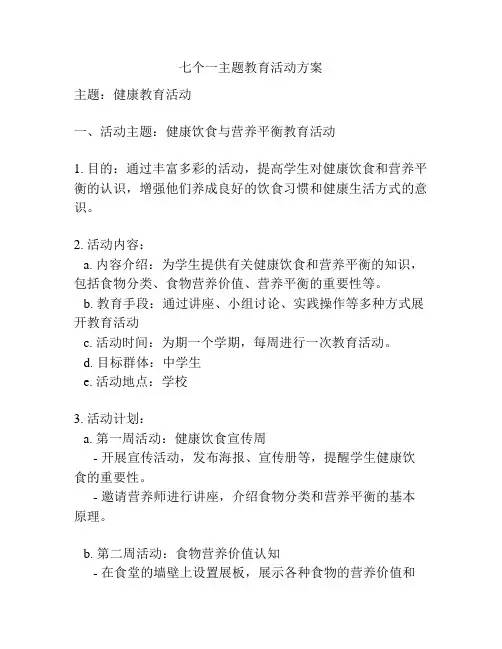 七个一主题教育活动方案

主题：健康教育活动

一、活动主题：健康饮食与营养平衡教育活动

1. 目的：通过丰富多彩的活动，提高学生对健康饮食和营养平衡的认识，增强他们养成良好的饮食习惯和健康生活方式的意识。

2. 活动内容：
a. 内容介绍：为学生提供有关健康饮食和营养平衡的知识，包括食物分类、食物营养价值、营养平衡的重要性等。
b. 教育手段：通过讲座、小组讨论、实践操作等多种方式展开教育活动
c. 活动时间：为期一个学期，每周进行一次教育活动。
d. 目标群体：中学生
e. 活动地点：学校

3. 活动计划：
a. 第一周活动：健康饮食宣传周
- 开展宣传活动，发布海报、宣传册等，提醒学生健康饮食的重要性。
- 邀请营养师进行讲座，介绍食物分类和营养平衡的基本原理。

b. 第二周活动：食物营养价值认知
- 在食堂的墙壁上设置展板，展示各种食物的营养价值和